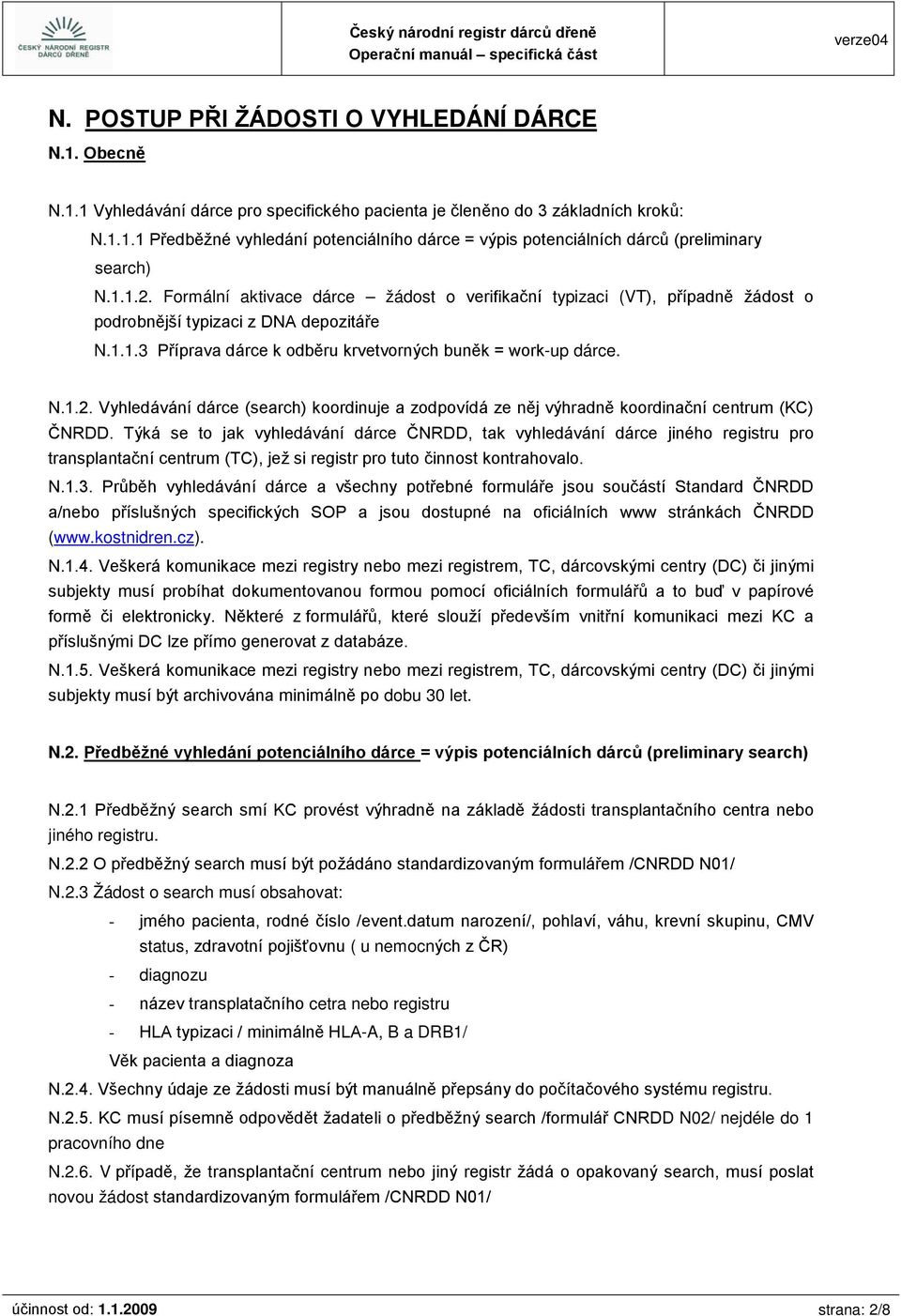 ČESKÝ NÁRODNÍ REGISTR DÁRCŮ DŘENĚ

Český národní registr dárců dřeně
Operační manuál – specifická část

verze04

N. POSTUP PŘI ŽÁDOSTI O VYHLEDÁNÍ DÁRCE

N.1. Obecně

N.1.1 Vyhledávání dárce pro specifického pacienta je členěno do 3 základních kroků:

N.1.1.1 Předběžné vyhledání potenciálního dárce = výpis potenciálních dárců (preliminary search)

N.1.1.2. Formální aktivace dárce – žádost o verifikační typizaci (VT), případně žádost o podrobnější typizaci z DNA depozitáře

N.1.1.3 Příprava dárce k odběru krvetvorných buněk = work-up dárce.

N.1.2. Vyhledávání dárce (search) koordinuje a zodpovídá ze něj výhradně koordinační centrum (KC) ČNRDD. Týká se to jak vyhledávání dárce ČNRDD, tak vyhledávání dárce jiného registru pro transplantační centrum (TC), jež si registr pro tuto činnost kontrahovalo.

N.1.3. Průběh vyhledávání dárce a všechny potřebné formuláře jsou součástí Standard ČNRDD a/nebo příslušných specifických SOP a jsou dostupné na oficiálních www stránkách ČNRDD (www.kostnidren.cz).

N.1.4. Veškerá komunikace mezi registry nebo mezi registrem, TC, dárcovskými centry (DC) či jinými subjekty musí probíhat dokumentovanou formou pomocí oficiálních formulářů a to buď v papírové formě či elektronicky. Některé z formulářů, které slouží především vnitřní komunikaci mezi KC a příslušnými DC lze přímo generovat z databáze.

N.1.5. Veškerá komunikace mezi registry nebo mezi registrem, TC, dárcovskými centry (DC) či jinými subjekty musí být archivována minimálně po dobu 30 let.

N.2. Předběžné vyhledání potenciálního dárce = výpis potenciálních dárců (preliminary search)

N.2.1 Předběžný search smí KC provést výhradně na základě žádosti transplantačního centra nebo jiného registru.

N.2.2 O předběžný search musí být požádáno standardizovaným formulářem /CNRDD N01/

N.2.3 Žádost o search musí obsahovat:

- jmého pacienta, rodné číslo /event.datum narození/, pohlaví, váhu, krevní skupinu, CMV status, zdravotní pojišťovnu ( u nemocných z ČR)
- diagnozu
- název transplatačního cetra nebo registru
- HLA typizaci / minimálně HLA-A, B a DRB1/

Věk pacienta a diagnoza

N.2.4. Všechny údaje ze žádosti musí být manuálně přepsány do počítačového systému registru.

N.2.5. KC musí písemně odpovědět žadateli o předběžný search /formulář CNRDD N02/ nejdéle do 1 pracovního dne

N.2.6. V případě, že transplantační centrum nebo jiný registr žádá o opakovaný search, musí poslat novou žádost standardizovaným formulářem /CNRDD N01/

účinnost od: 1.1.2009

strana: 2/8